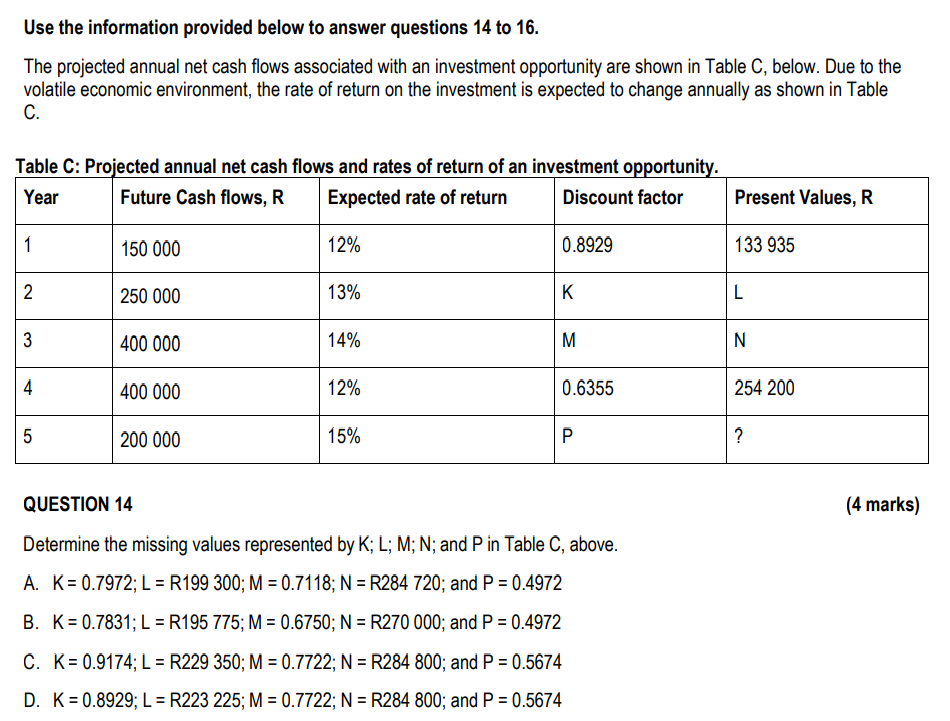 Use the information provided below to answer questions 14 to 16.

The projected annual net cash flows associated with an investment opportunity are shown in Table C, below. Due to the volatile economic environment, the rate of return on the investment is expected to change annually as shown in Table C.

Table C: Projected annual net cash flows and rates of return of an investment opportunity.

| Year | Future Cash flows, R | Expected rate of return | Discount factor | Present Values, R |
|---|---|---|---|---|
| 1 | 150 000 | 12% | 0.8929 | 133 935 |
| 2 | 250 000 | 13% | K | L |
| 3 | 400 000 | 14% | M | N |
| 4 | 400 000 | 12% | 0.6355 | 254 200 |
| 5 | 200 000 | 15% | P | ? |

QUESTION 14 (4 marks)

Determine the missing values represented by K; L; M; N; and P in Table C, above.

A. K = 0.7972; L = R199 300; M = 0.7118; N = R284 720; and P = 0.4972

B. K = 0.7831; L = R195 775; M = 0.6750; N = R270 000; and P = 0.4972

C. K = 0.9174; L = R229 350; M = 0.7722; N = R284 800; and P = 0.5674

D. K = 0.8929; L = R223 225; M = 0.7722; N = R284 800; and P = 0.5674